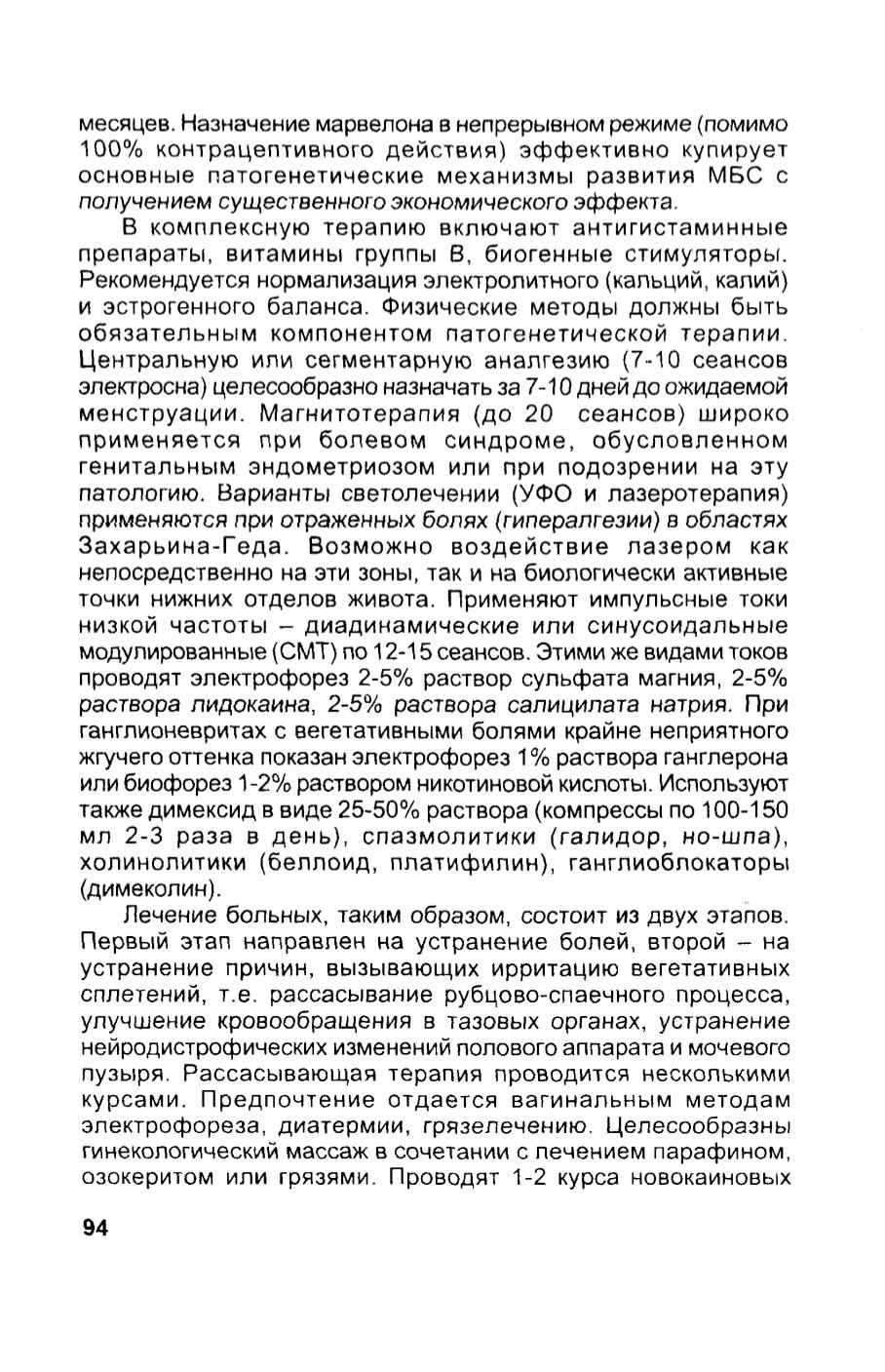 месяцев. Назначение марвелона в непрерывном режиме (помимо 100% контрацептивного действия) эффективно купирует основные патогенетические механизмы развития МБС с получением существенного экономического эффекта.

В комплексную терапию включают антигистаминные препараты, витамины группы В, биогенные стимуляторы. Рекомендуется нормализация электролитного (кальций, калий) и эстрогенного баланса. Физические методы должны быть обязательным компонентом патогенетической терапии. Центральную или сегментарную аналгезию (7-10 сеансов электросна) целесообразно назначать за 7-10 дней до ожидаемой менструации. Магнитотерапия (до 20 сеансов) широко применяется при болевом синдроме, обусловленном генитальным эндометриозом или при подозрении на эту патологию. Варианты светолечении (УФО и лазеротерапия) применяются при отраженных болях (гипералгезии) в областях Захарьина-Геда. Возможно воздействие лазером как непосредственно на эти зоны, так и на биологически активные точки нижних отделов живота. Применяют импульсные токи низкой частоты – диадинамические или синусоидальные модулированные (СМТ) по 12-15 сеансов. Этими же видами токов проводят электрофорез 2-5% раствор сульфата магния, 2-5% раствора лидокаина, 2-5% раствора салицилата натрия. При ганглионевритах с вегетативными болями крайне неприятного жгучего оттенка показан электрофорез 1% раствора ганглерона или биофорез 1-2% раствором никотиновой кислоты. Используют также димексид в виде 25-50% раствора (компрессы по 100-150 мл 2-3 раза в день), спазмолитики (галидор, но-шпа), холинолитики (беллоид, платифилин), ганглиоблокаторы (димеколин).

Лечение больных, таким образом, состоит из двух этапов. Первый этап направлен на устранение болей, второй – на устранение причин, вызывающих ирритацию вегетативных сплетений, т.е. рассасывание рубцово-спаечного процесса, улучшение кровообращения в тазовых органах, устранение нейродистрофических изменений полового аппарата и мочевого пузыря. Рассасывающая терапия проводится несколькими курсами. Предпочтение отдается вагинальным методам электрофореза, диатермии, грязелечению. Целесообразны гинекологический массаж в сочетании с печением парафином, озокеритом или грязями. Проводят 1-2 курса новокаиновых

94